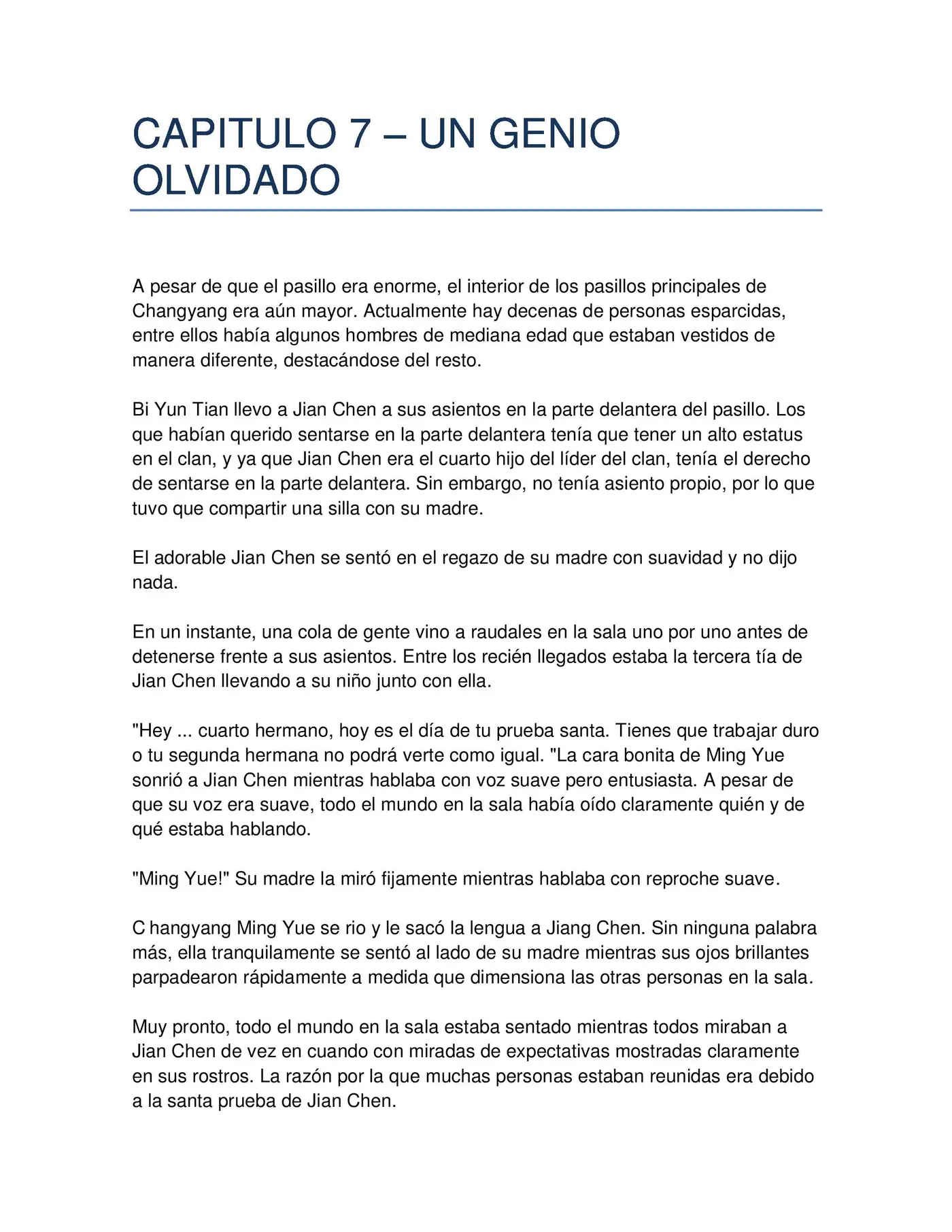 CAPITULO 7 – UN GENIO OLVIDADO

A pesar de que el pasillo era enorme, el interior de los pasillos principales de Changyang era aún mayor. Actualmente hay decenas de personas esparcidas, entre ellos había algunos hombres de mediana edad que estaban vestidos de manera diferente, destacándose del resto.

Bi Yun Tian llevo a Jian Chen a sus asientos en la parte delantera del pasillo. Los que habían querido sentarse en la parte delantera tenía que tener un alto estatus en el clan, y ya que Jian Chen era el cuarto hijo del líder del clan, tenía el derecho de sentarse en la parte delantera. Sin embargo, no tenía asiento propio, por lo que tuvo que compartir una silla con su madre.

El adorable Jian Chen se sentó en el regazo de su madre con suavidad y no dijo nada.

En un instante, una cola de gente vino a raudales en la sala uno por uno antes de detenerse frente a sus asientos. Entre los recién llegados estaba la tercera tía de Jian Chen llevando a su niño junto con ella.

"Hey ... cuarto hermano, hoy es el día de tu prueba santa. Tienes que trabajar duro o tu segunda hermana no podrá verte como igual. "La cara bonita de Ming Yue sonrió a Jian Chen mientras hablaba con voz suave pero entusiasta. A pesar de que su voz era suave, todo el mundo en la sala había oído claramente quién y de qué estaba hablando.

"Ming Yue!" Su madre la miró fijamente mientras hablaba con reproche suave.

C hangyang Ming Yue se rio y le sacó la lengua a Jiang Chen. Sin ninguna palabra más, ella tranquilamente se sentó al lado de su madre mientras sus ojos brillantes parpadearon rápidamente a medida que dimensiona las otras personas en la sala.

Muy pronto, todo el mundo en la sala estaba sentado mientras todos miraban a Jian Chen de vez en cuando con miradas de expectativas mostradas claramente en sus rostros. La razón por la que muchas personas estaban reunidas era debido a la santa prueba de Jian Chen.